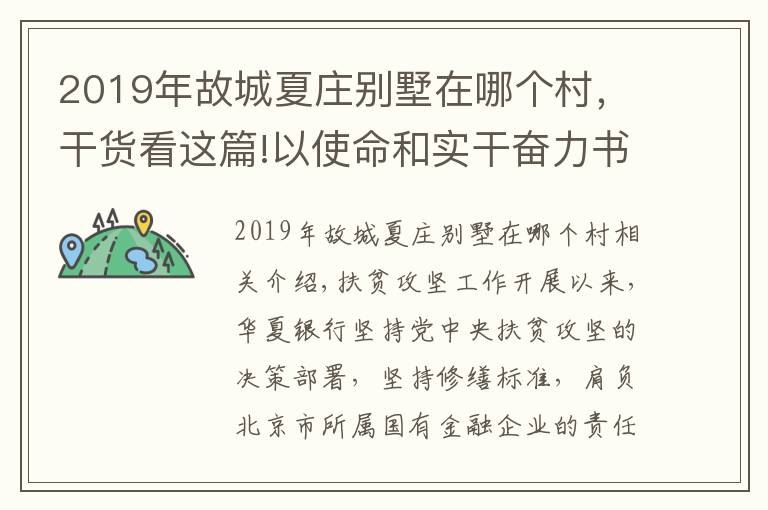 2019年故城夏庄别墅在哪个村，干货看这篇!以使命和实干奋力书

2019年故城夏庄别墅在哪个村相关介绍，扶贫攻坚工作开展以来，华夏银行坚持党中央扶贫攻坚的决策部署，坚持修缮标准，肩负北京市所属国有金融企业的责任